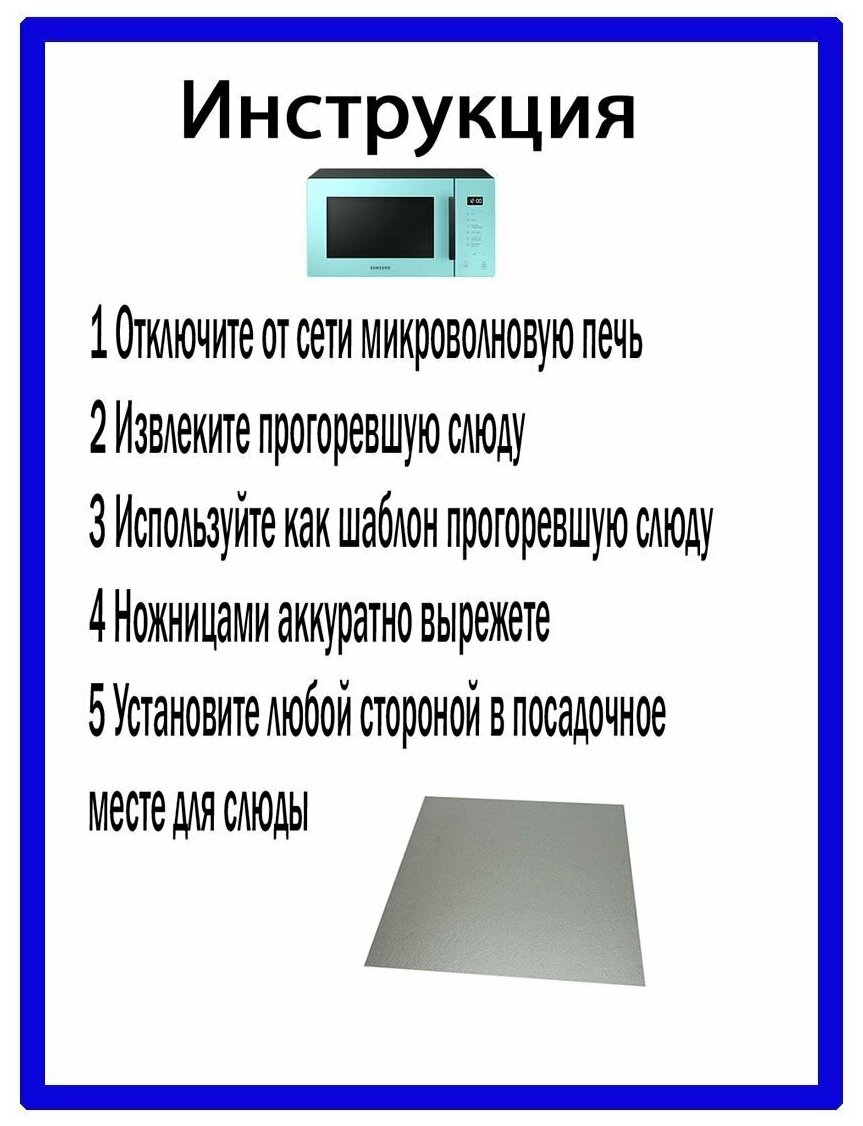 Инструкция

SAMSUNG

1 Отключите от сети микроволновую печь

2 Извлеките прогоревшую слюду

3 Используйте как шаблон прогоревшую слюду

4 Ножницами аккуратно вырежете

5 Установите любой стороной в посадочное месте для слюды